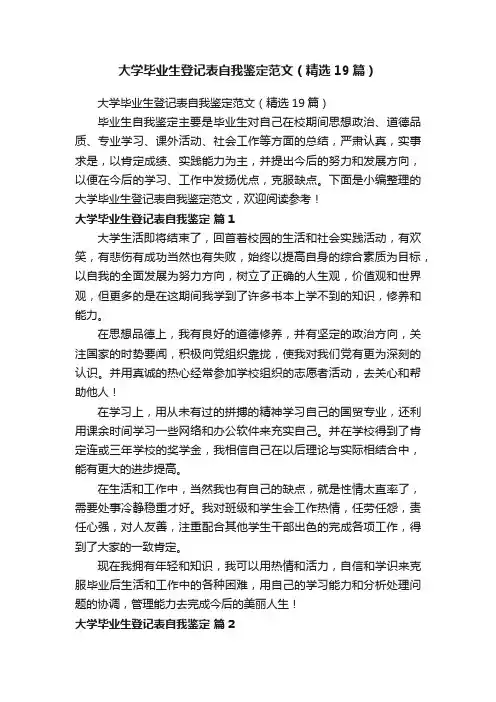 大学毕业生登记表自我鉴定范文（精选19篇）

大学毕业生登记表自我鉴定范文（精选19篇）

毕业生自我鉴定主要是毕业生对自己在校期间思想政治、道德品质、专业学习、课外活动、社会工作等方面的总结，严肃认真，实事求是，以肯定成绩、实践能力为主，并提出今后的努力和发展方向，以便在今后的学习、工作中发扬优点，克服缺点。下面是小编整理的大学毕业生登记表自我鉴定范文，欢迎阅读参考！

大学毕业生登记表自我鉴定 篇1

大学生活即将结束了，回首着校园的生活和社会实践活动，有欢笑，有悲伤有成功当然也有失败，始终以提高自身的综合素质为目标，以自我的全面发展为努力方向，树立了正确的人生观，价值观和世界观，但更多的是在这期间我学到了许多书本上学不到的知识，修养和能力。

在思想品德上，我有良好的道德修养，并有坚定的政治方向，关注国家的时势要闻，积极向党组织靠拢，使我对我们党有更为深刻的认识。并用真诚的热心经常参加学校组织的志愿者活动，去关心和帮助他人！

在学习上，用从未有过的拼搏的精神学习自己的国贸专业，还利用课余时间学习一些网络和办公软件来充实自己。并在学校得到了肯定连或三年学校的奖学金，我相信自己在以后理论与实际相结合中，能有更大的进步提高。

在生活和工作中，当然我也有自己的缺点，就是性情太直率了，需要处事冷静稳重才好。我对班级和学生会工作热情，任劳任怨，责任心强，对人友善，注重配合其他学生干部出色的完成各项工作，得到了大家的一致肯定。

现在我拥有年轻和知识，我可以用热情和活力，自信和学识来克服毕业后生活和工作中的各种困难，用自己的学习能力和分析处理问题的协调，管理能力去完成今后的美丽人生！

大学毕业生登记表自我鉴定 篇2